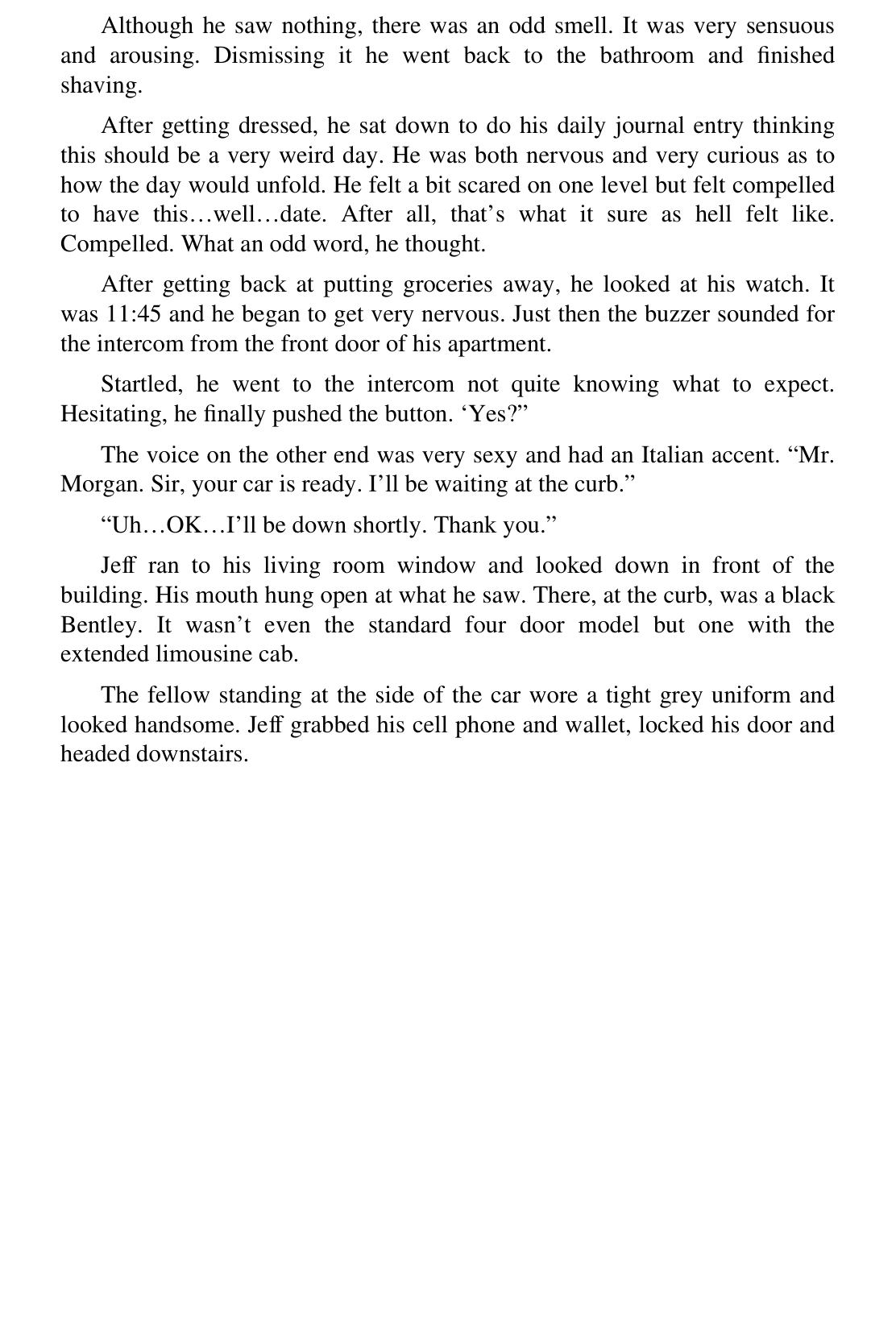 Although he saw nothing, there was an odd smell. It was very sensuous and arousing. Dismissing it he went back to the bathroom and finished shaving.

After getting dressed, he sat down to do his daily journal entry thinking this should be a very weird day. He was both nervous and very curious as to how the day would unfold. He felt a bit scared on one level but felt compelled to have this…well…date. After all, that’s what it sure as hell felt like. Compelled. What an odd word, he thought.

After getting back at putting groceries away, he looked at his watch. It was 11:45 and he began to get very nervous. Just then the buzzer sounded for the intercom from the front door of his apartment.

Startled, he went to the intercom not quite knowing what to expect. Hesitating, he finally pushed the button. ‘Yes?”

The voice on the other end was very sexy and had an Italian accent. “Mr. Morgan. Sir, your car is ready. I’ll be waiting at the curb.”

“Uh…OK…I’ll be down shortly. Thank you.”

Jeff ran to his living room window and looked down in front of the building. His mouth hung open at what he saw. There, at the curb, was a black Bentley. It wasn’t even the standard four door model but one with the extended limousine cab.

The fellow standing at the side of the car wore a tight grey uniform and looked handsome. Jeff grabbed his cell phone and wallet, locked his door and headed downstairs.